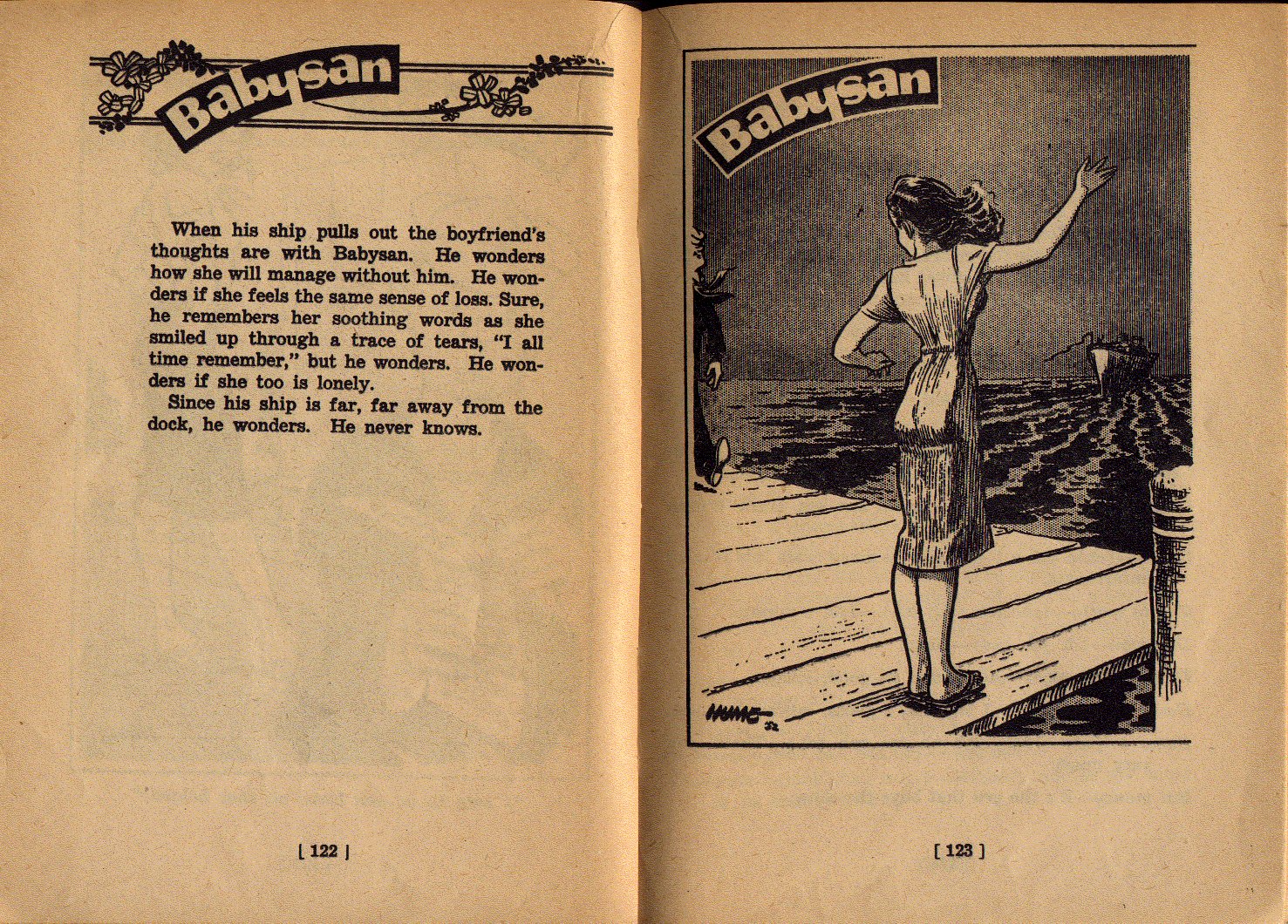 Babysan

When his ship pulls out the boyfriend's thoughts are with Babysan. He wonders how she will manage without him. He wonders if she feels the same sense of loss. Sure, he remembers her soothing words as she smiled up through a trace of tears, "I all time remember," but he wonders. He wonders if she too is lonely.

Since his ship is far, far away from the dock, he wonders. He never knows.

[ 122 ]

Babysan

HUME 52

[ 123 ]